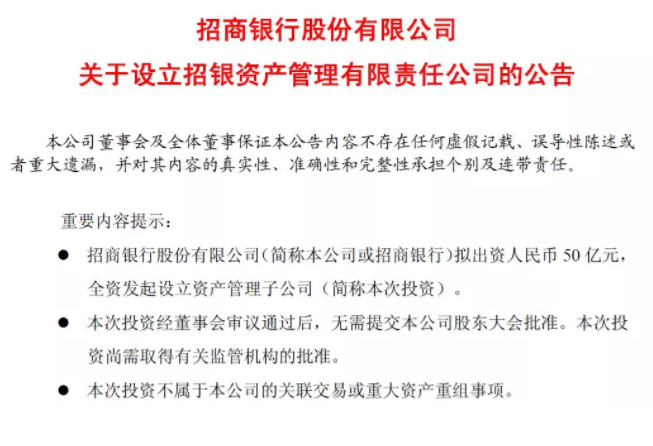 招商银行股份有限公司

关于设立招银资产管理有限责任公司的公告

本公司董事会及全体董事保证本公告内容不存在任何虚假记载、误导性陈述或者重大遗漏，并对其内容的真实性、准确性和完整性承担个别及连带责任。

重要内容提示：

● 招商银行股份有限公司（简称本公司或招商银行）拟出资人民币 50 亿元，全资发起设立资产管理子公司（简称本次投资）。

● 本次投资经董事会审议通过后，无需提交本公司股东大会批准。本次投资尚需取得有关监管机构的批准。

● 本次投资不属于本公司的关联交易或重大资产重组事项。